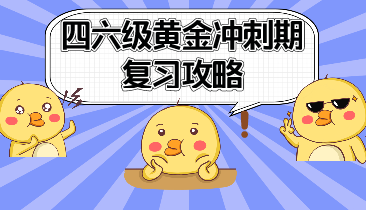 四六级黄金冲刺期
复习攻略